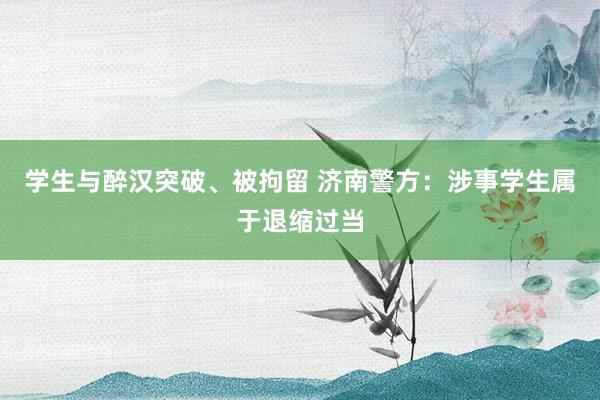 学生与醉汉突破、被拘留 济南警方：涉事学生属于退缩过当